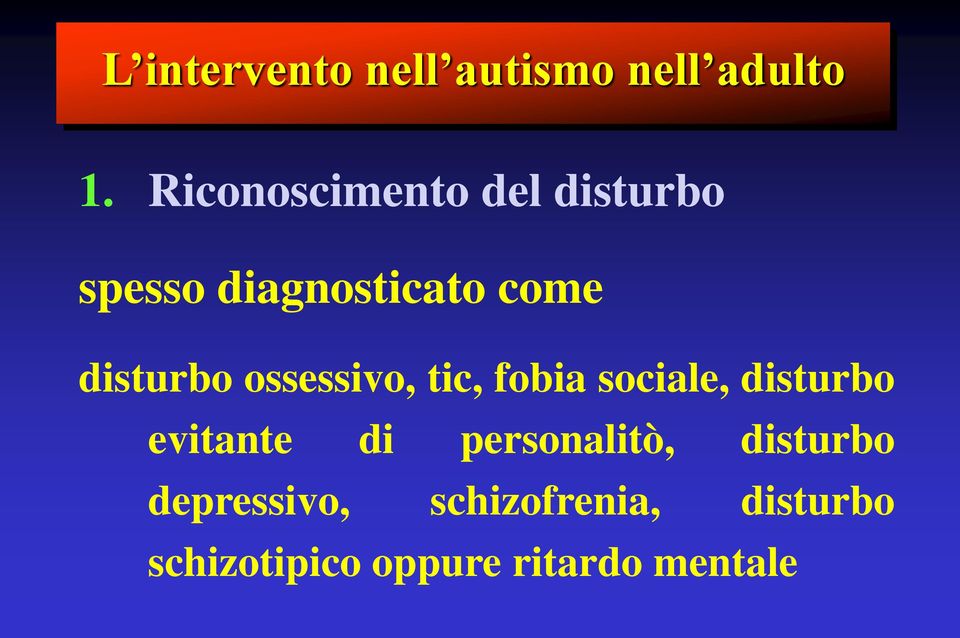 L’intervento nell’autismo nell’adulto

1. Riconoscimento del disturbo

spesso diagnosticato come

disturbo ossessivo, tic, fobia sociale, disturbo evitante di personalitò, disturbo depressivo, schizofrenia, disturbo schizotipico oppure ritardo mentale